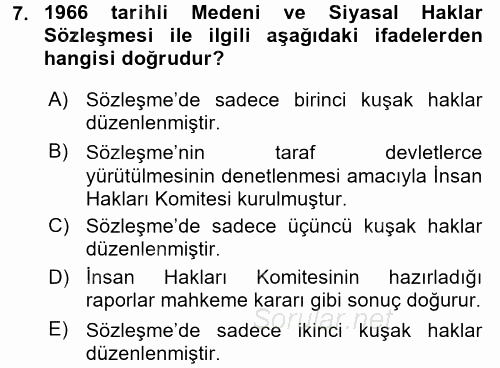 7. 1966 tarihli Medeni ve Siyasal Haklar Sözleşmesi ile ilgili aşağıdaki ifadelerden hangisi doğrudur?

A) Sözleşme'de sadece birinci kuşak haklar düzenlenmiştir.

B) Sözleşme'nin taraf devletlerce yürütülmesinin denetlenmesi amacıyla İnsan Hakları Komitesi kurulmuştur.

C) Sözleşme'de sadece üçüncü kuşak haklar düzenlenmiştir.

D) İnsan Hakları Komitesinin hazırladığı raporlar mahkeme kararı gibi sonuç doğurur.

E) Sözleşme'de sadece ikinci kuşak haklar düzenlenmiştir.

Sorular.net